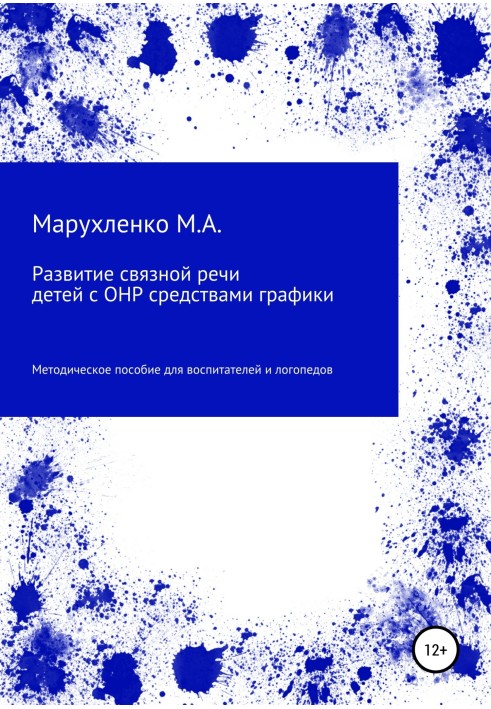 Марухленко М.А.

Развитие связной речи детей с ОНР средствами графики

Методическое пособие для воспитателей и логопедов

12+